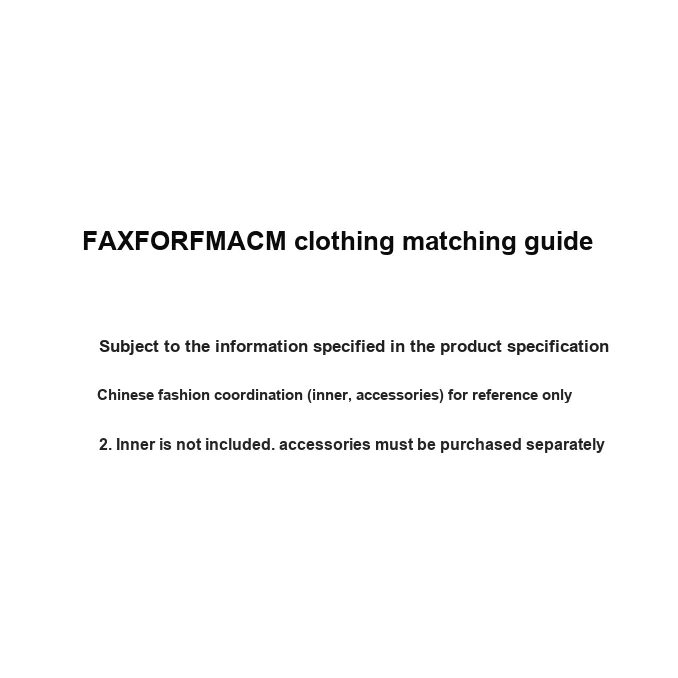 FAXFORFMACM clothing matching guide

Subject to the information specified in the product specification

Chinese fashion coordination (inner, accessories) for reference only

2. Inner is not included. accessories must be purchased separately